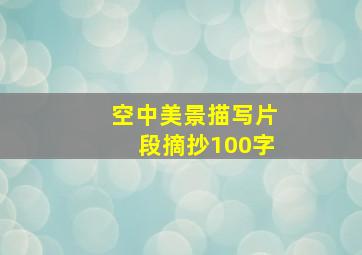 空中美景描写片段摘抄100字